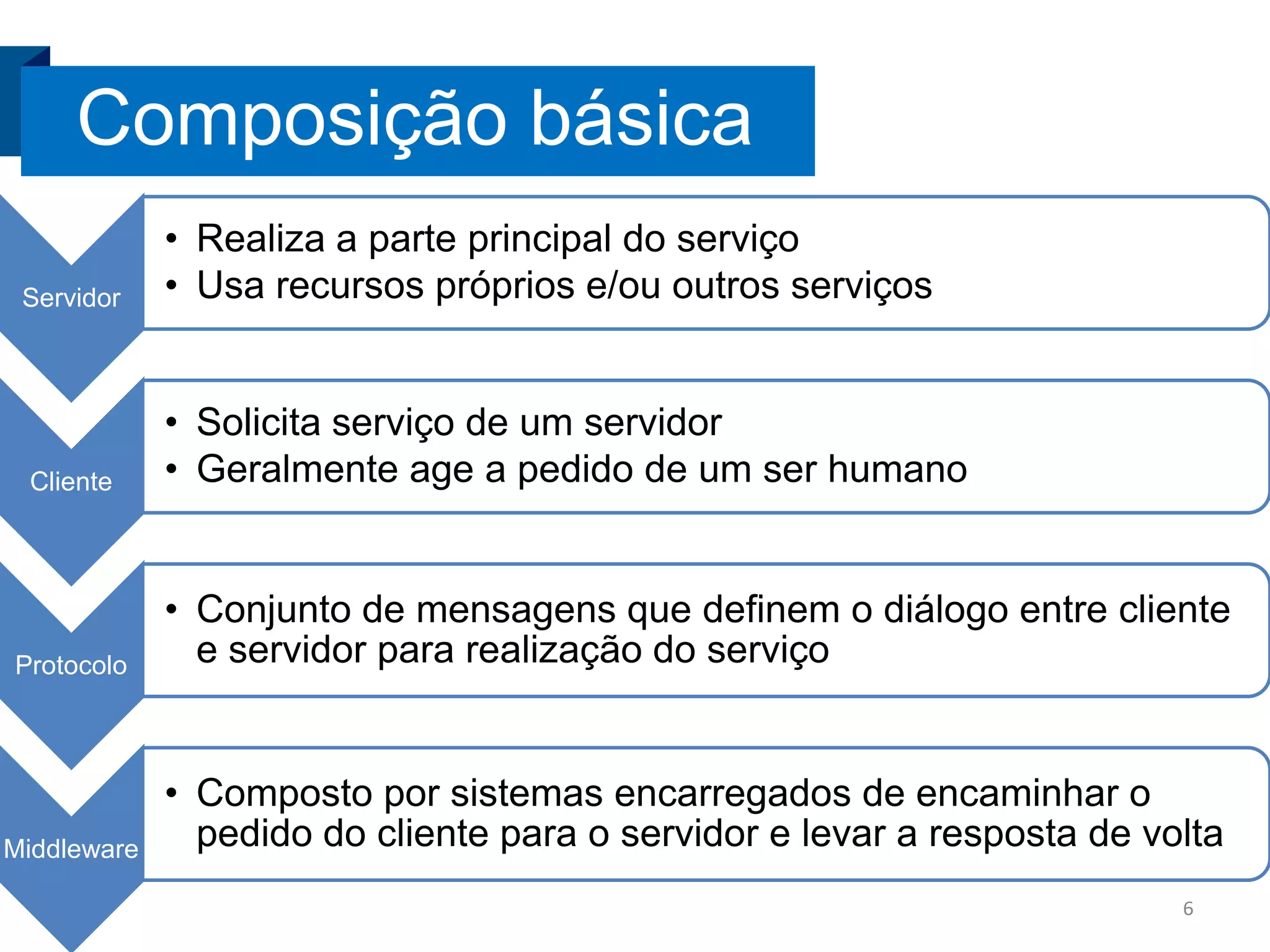 Composição básica

Servidor

• Realiza a parte principal do serviço
• Usa recursos próprios e/ou outros serviços

Cliente

• Solicita serviço de um servidor
• Geralmente age a pedido de um ser humano

Protocolo

• Conjunto de mensagens que definem o diálogo entre cliente e servidor para realização do serviço

Middleware

• Composto por sistemas encarregados de encaminhar o pedido do cliente para o servidor e levar a resposta de volta

6